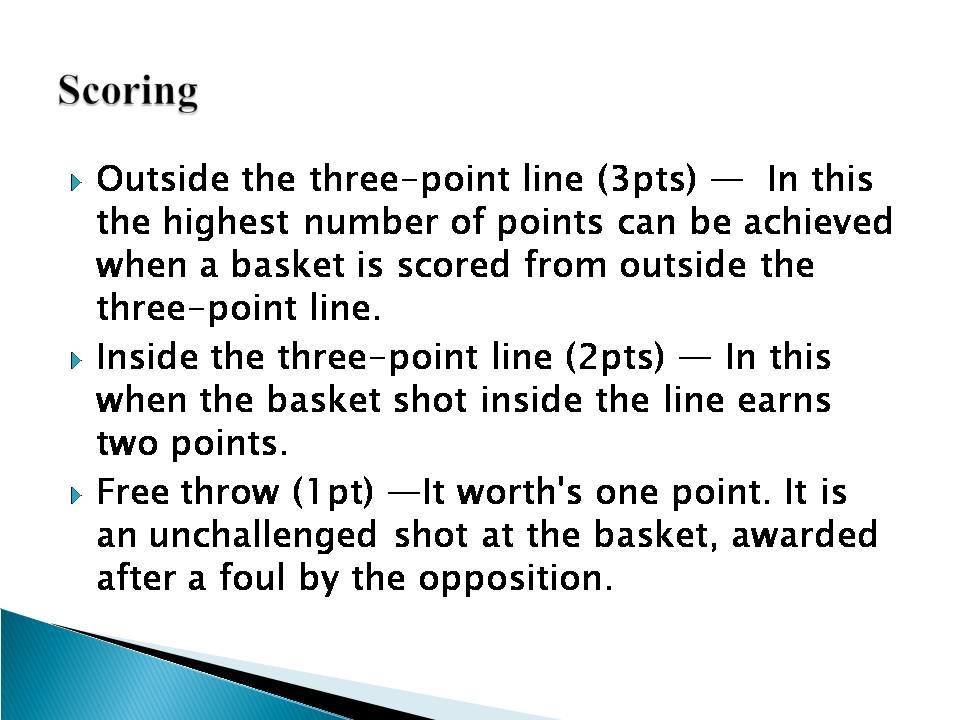 Scoring

Outside the three-point line (3pts) — In this the highest number of points can be achieved when a basket is scored from outside the three-point line.

Inside the three-point line (2pts) — In this when the basket shot inside the line earns two points.

Free throw (1pt) —It worth's one point. It is an unchallenged shot at the basket, awarded after a foul by the opposition.